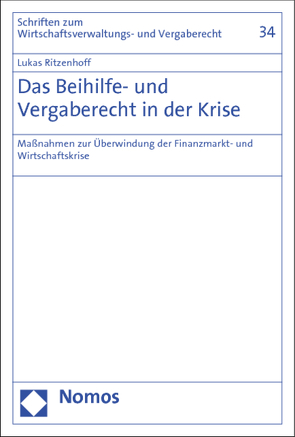 Schriften zum Wirtschaftsverwaltungs- und Vergaberecht

34

Lukas Ritzenhoff

Das Beihilfe- und Vergaberecht in der Krise

Maßnahmen zur Überwindung der Finanzmarkt- und Wirtschaftskrise

Nomos